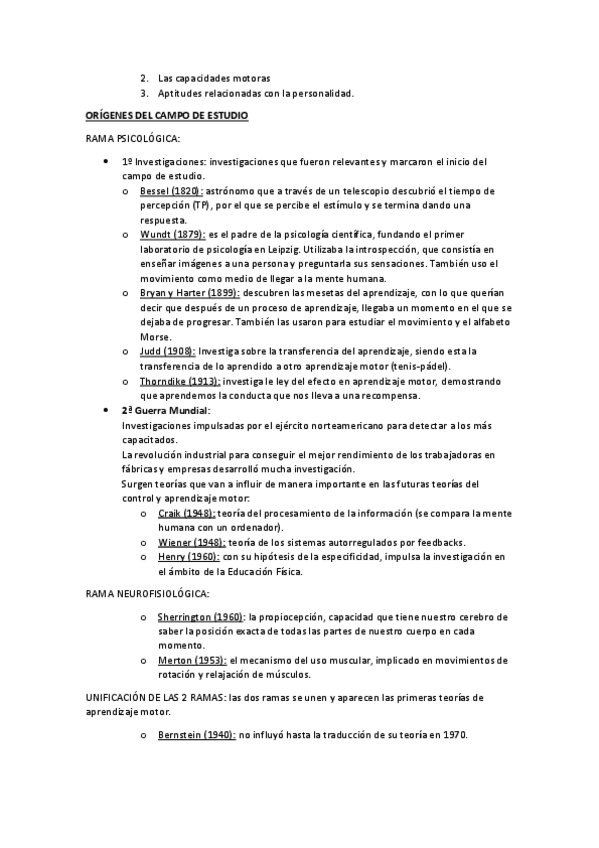 2. Las capacidades motoras
3. Aptitudes relacionadas con la personalidad.

ORÍGENES DEL CAMPO DE ESTUDIO

RAMA PSICOLÓGICA:

• 1º Investigaciones: investigaciones que fueron relevantes y marcaron el inicio del campo de estudio.
o Bessel (1820): astrónomo que a través de un telescopio descubrió el tiempo de percepción (TP), por el que se percibe el estímulo y se termina dando una respuesta.
o Wundt (1879): es el padre de la psicología científica, fundando el primer laboratorio de psicología en Leipzig. Utilizaba la introspección, que consistía en enseñar imágenes a una persona y preguntarla sus sensaciones. También uso el movimiento como medio de llegar a la mente humana.
o Bryan y Harter (1899): descubren las mesetas del aprendizaje, con lo que querían decir que después de un proceso de aprendizaje, llegaba un momento en el que se dejaba de progresar. También las usaron para estudiar el movimiento y el alfabeto Morse.
o Judd (1908): Investiga sobre la transferencia del aprendizaje, siendo esta la transferencia de lo aprendido a otro aprendizaje motor (tenis-pádel).
o Thorndike (1913): investiga le ley del efecto en aprendizaje motor, demostrando que aprendemos la conducta que nos lleva a una recompensa.
• 2ª Guerra Mundial:
Investigaciones impulsadas por el ejército norteamericano para detectar a los más capacitados.
La revolución industrial para conseguir el mejor rendimiento de los trabajadoras en fábricas y empresas desarrolló mucha investigación.
Surgen teorías que van a influir de manera importante en las futuras teorías del control y aprendizaje motor:
o Craik (1948): teoría del procesamiento de la información (se compara la mente humana con un ordenador).
o Wiener (1948): teoría de los sistemas autorregulados por feedbacks.
o Henry (1960): con su hipótesis de la especificidad, impulsa la investigación en el ámbito de la Educación Física.

RAMA NEUROFISIOLÓGICA:

o Sherrington (1960): la propiocepción, capacidad que tiene nuestro cerebro de saber la posición exacta de todas las partes de nuestro cuerpo en cada momento.
o Merton (1953): el mecanismo del uso muscular, implicado en movimientos de rotación y relajación de músculos.

UNIFICACIÓN DE LAS 2 RAMAS: las dos ramas se unen y aparecen las primeras teorías de aprendizaje motor.

o Bernstein (1940): no influyó hasta la traducción de su teoría en 1970.